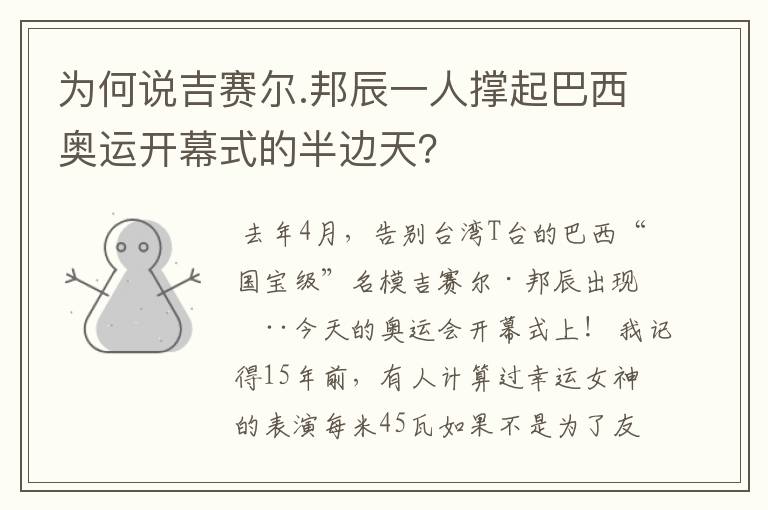 为何说吉赛尔.邦辰一人撑起巴西奥运开幕式的半边天?

去年4月，告别台湾T台的巴西“国宝级”名模吉赛尔·邦辰出现 ··今天的奥运会开幕式上！ 我记得15年前，有人计算过幸运女神的表演每米45瓦如果不是为了友